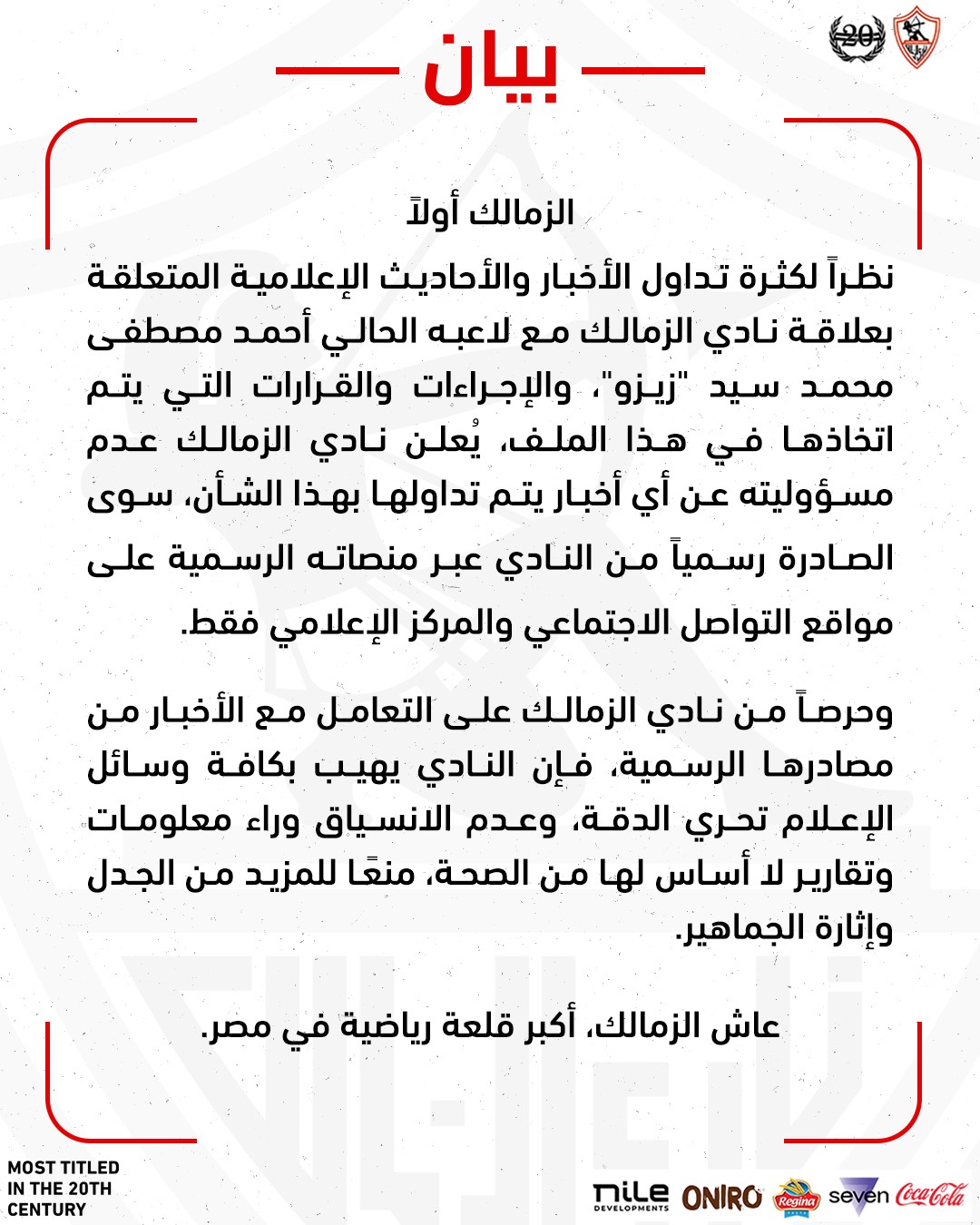 20

بيان

الزمالك أولاً

نظراً لكثرة تداول الأخبار والأحاديث الإعلامية المتعلقة بعلاقة نادي الزمالك مع لاعبه الحالي أحمد مصطفى محمد سيد "زيزو"، والإجراءات والقرارات التي يتم اتخاذها في هذا الملف، يُعلن نادي الزمالك عدم مسؤوليته عن أي أخبار يتم تداولها بهذا الشأن، سوى الصادرة رسمياً من النادي عبر منصاته الرسمية على مواقع التواصل الاجتماعي والمركز الإعلامي فقط.

وحرصاً من نادي الزمالك على التعامل مع الأخبار من مصادرها الرسمية، فإن النادي يهيب بكافة وسائل الإعلام تحري الدقة، وعدم الانسياق وراء معلومات وتقارير لا أساس لها من الصحة، منعًا للمزيد من الجدل وإثارة الجماهير.

عاش الزمالك، أكبر قلعة رياضية في مصر.

MOST TITLED IN THE 20TH CENTURY

nile DEVELOPMENTS ONIRO Regina seven Coca-Cola